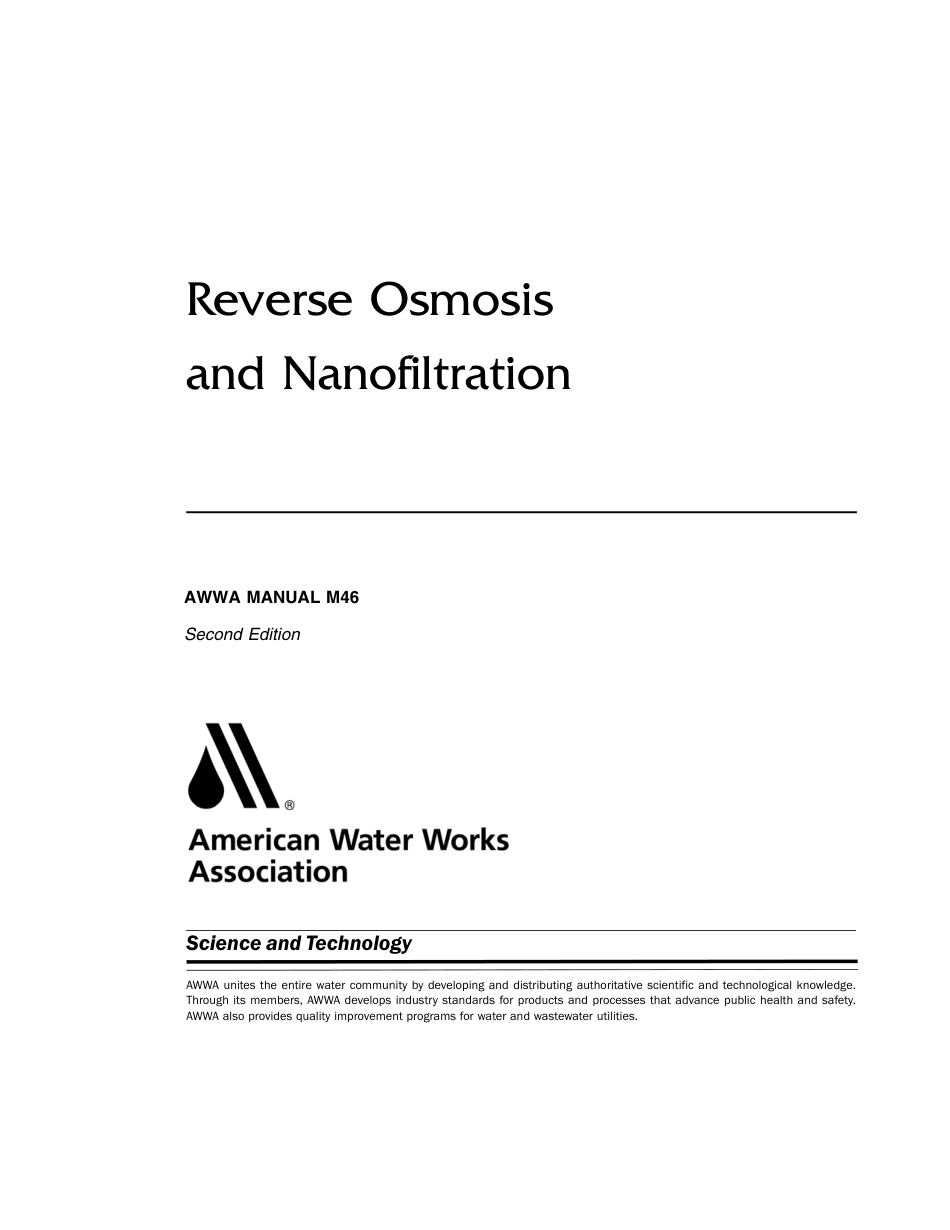 Reverse Osmosis
and Nanofiltration

AWWA MANUAL M46

Second Edition

®

American Water Works
Association

Science and Technology

AWWA unites the entire water community by developing and distributing authoritative scientific and technological knowledge. Through its members, AWWA develops industry standards for products and processes that advance public health and safety. AWWA also provides quality improvement programs for water and wastewater utilities.